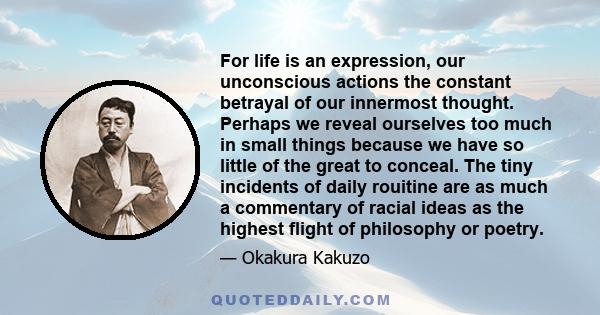 For life is an expression, our unconscious actions the constant betrayal of our innermost thought. Perhaps we reveal ourselves too much in small things because we have so little of the great to conceal. The tiny incidents of daily rouitine are as much a commentary of racial ideas as the highest flight of philosophy or poetry.

— Okakura Kakuzo

QUOTEDDAILY.COM